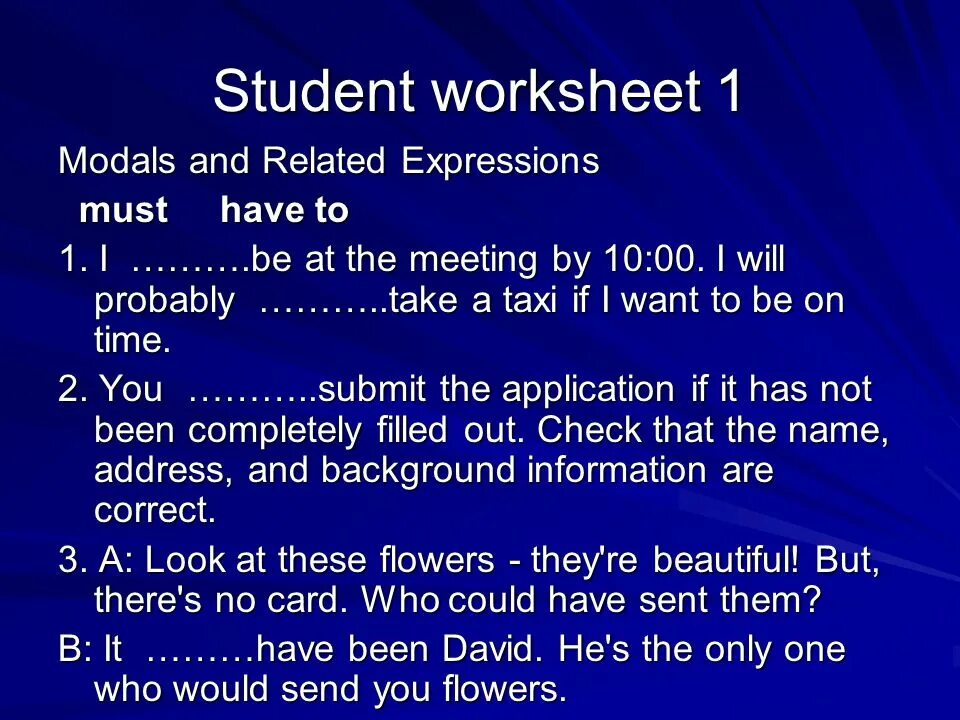 Student worksheet 1

Modals and Related Expressions

must have to

1. I ……….be at the meeting by 10:00. I will probably ………..take a taxi if I want to be on time.

2. You ………..submit the application if it has not been completely filled out. Check that the name, address, and background information are correct.

3. A: Look at these flowers - they're beautiful! But, there's no card. Who could have sent them?

B: It ………have been David. He's the only one who would send you flowers.